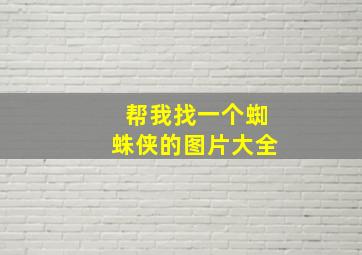 帮我找一个蜘蛛侠的图片大全